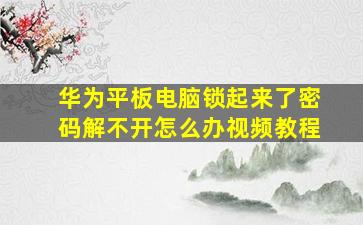 华为平板电脑锁起来了密码解不开怎么办视频教程